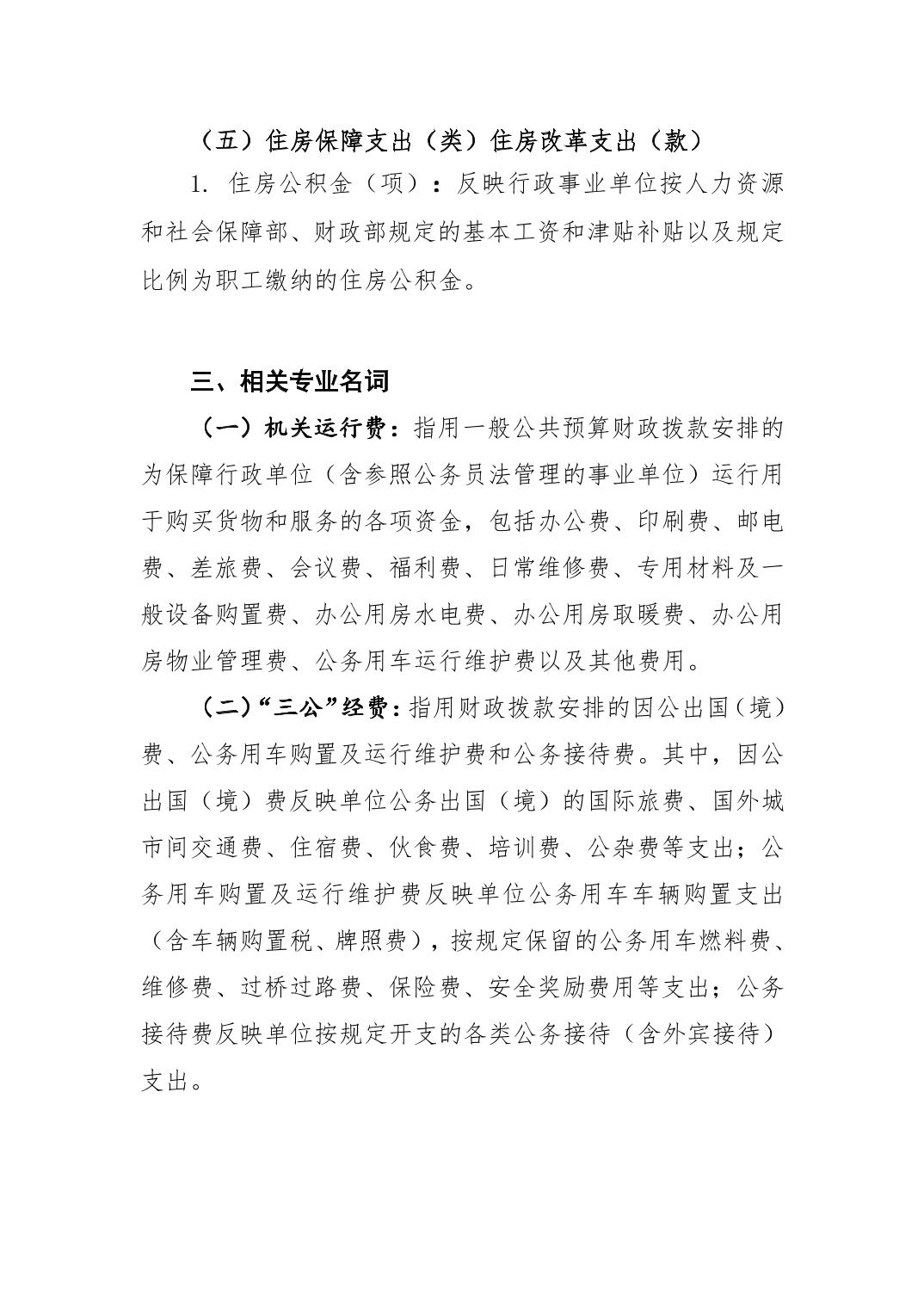 （五）住房保障支出（类）住房改革支出（款）

1. 住房公积金（项）：反映行政事业单位按人力资源和社会保障部、财政部规定的基本工资和津贴补贴以及规定比例为职工缴纳的住房公积金。

三、相关专业名词

（一）机关运行费：指用一般公共预算财政拨款安排的为保障行政单位（含参照公务员法管理的事业单位）运行用于购买货物和服务的各项资金，包括办公费、印刷费、邮电费、差旅费、会议费、福利费、日常维修费、专用材料及一般设备购置费、办公用房水电费、办公用房取暖费、办公用房物业管理费、公务用车运行维护费以及其他费用。

（二）“三公”经费：指用财政拨款安排的因公出国（境）费、公务用车购置及运行维护费和公务接待费。其中，因公出国（境）费反映单位公务出国（境）的国际旅费、国外城市间交通费、住宿费、伙食费、培训费、公杂费等支出；公务用车购置及运行维护费反映单位公务用车车辆购置支出（含车辆购置税、牌照费），按规定保留的公务用车燃料费、维修费、过桥过路费、保险费、安全奖励费用等支出；公务接待费反映单位按规定开支的各类公务接待（含外宾接待）支出。